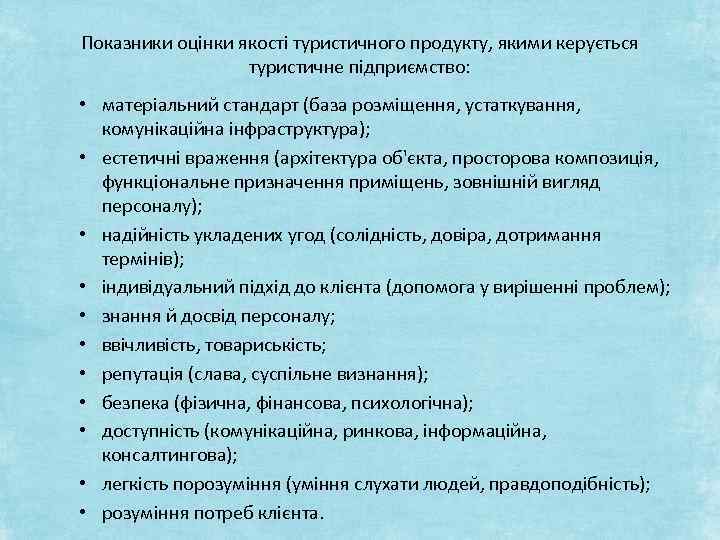 Показники оцінки якості туристичного продукту, якими керується туристичне підприємство:

• матеріальний стандарт (база розміщення, устаткування, комунікаційна інфраструктура);
• естетичні враження (архітектура об'єкта, просторова композиція, функціональне призначення приміщень, зовнішній вигляд персоналу);
• надійність укладених угод (солідність, довіра, дотримання термінів);
• індивідуальний підхід до клієнта (допомога у вирішенні проблем);
• знання й досвід персоналу;
• ввічливість, товариськість;
• репутація (слава, суспільне визнання);
• безпека (фізична, фінансова, психологічна);
• доступність (комунікаційна, ринкова, інформаційна, консалтингова);
• легкість порозуміння (уміння слухати людей, правдоподібність);
• розуміння потреб клієнта.